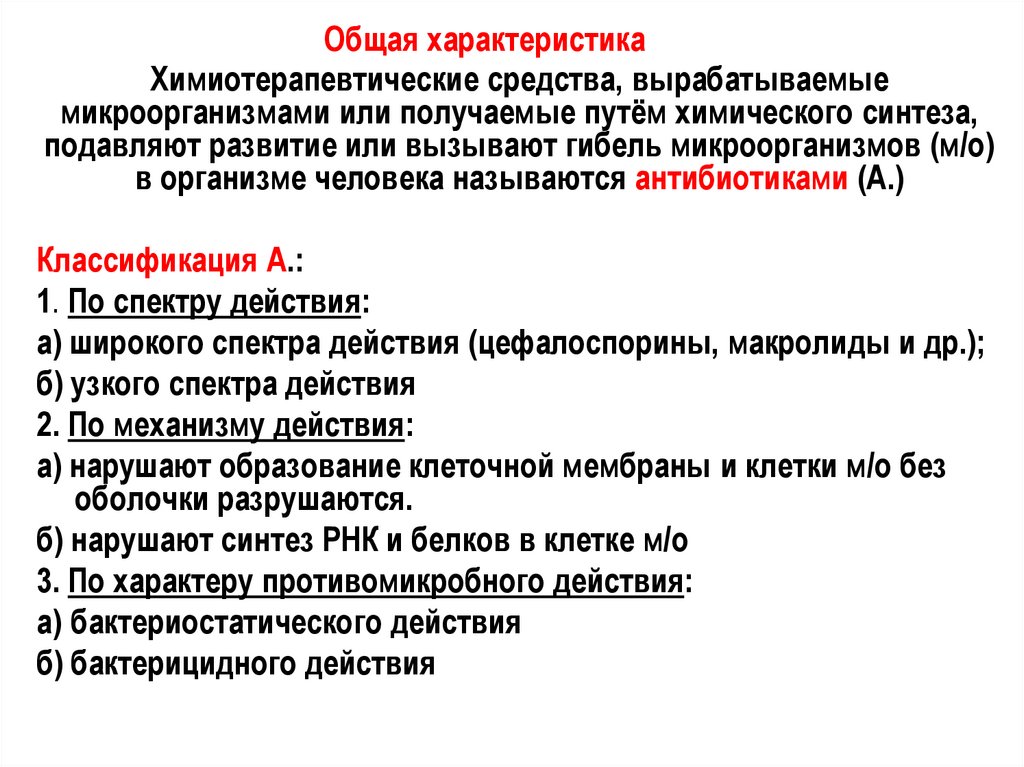 Общая характеристика

Химиотерапевтические средства, вырабатываемые микроорганизмами или получаемые путём химического синтеза, подавляют развитие или вызывают гибель микроорганизмов (м/о) в организме человека называются антибиотиками (А.)

Классификация А.:
1. По спектру действия:
а) широкого спектра действия (цефалоспорины, макролиды и др.);
б) узкого спектра действия
2. По механизму действия:
а) нарушают образование клеточной мембраны и клетки м/о без оболочки разрушаются.
б) нарушают синтез РНК и белков в клетке м/о
3. По характеру противомикробного действия:
а) бактериостатического действия
б) бактерицидного действия